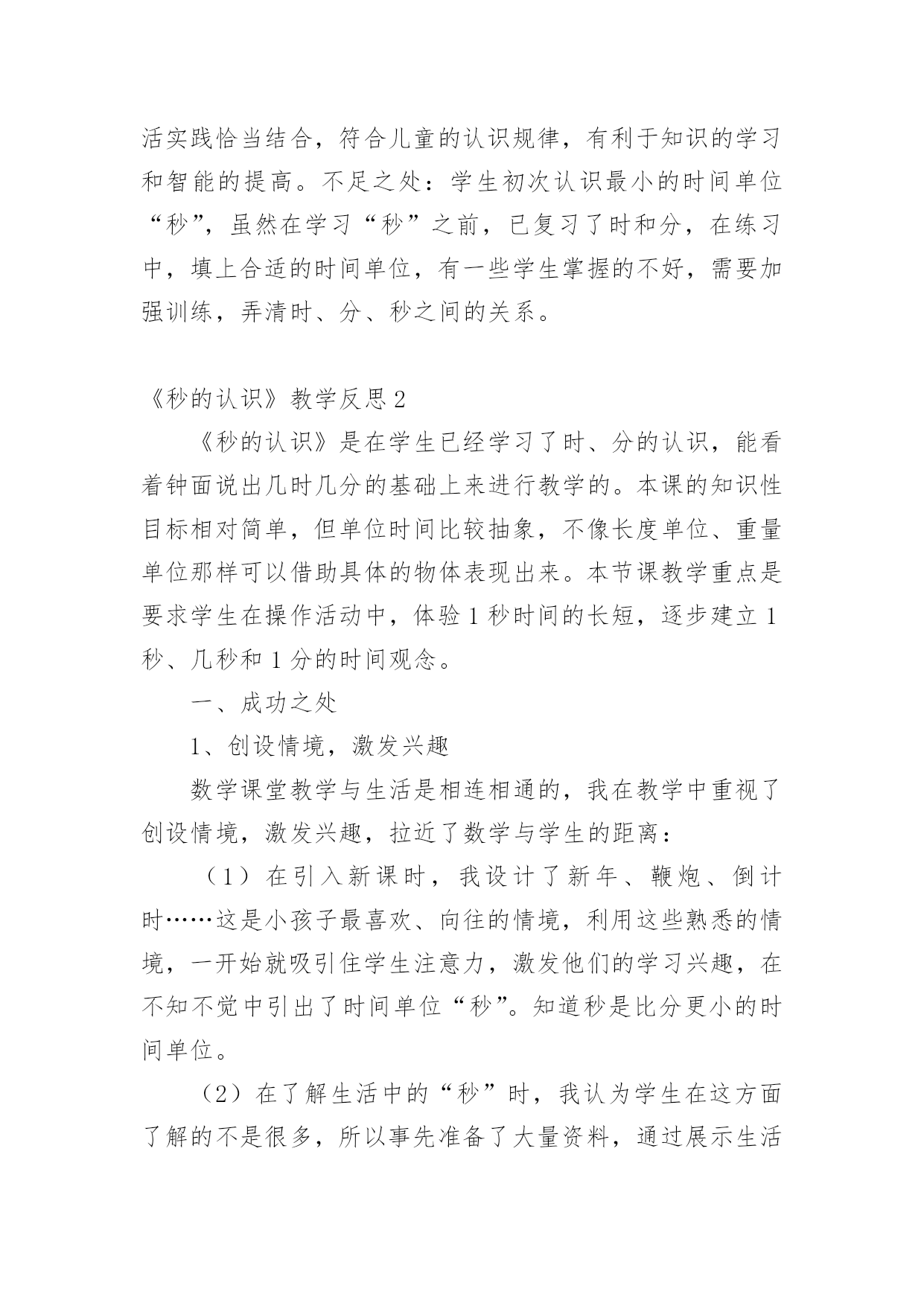 活实践恰当结合，符合儿童的认识规律，有利于知识的学习和智能的提高。不足之处：学生初次认识最小的时间单位“秒”，虽然在学习“秒”之前，已复习了时和分，在练习中，填上合适的时间单位，有一些学生掌握的不好，需要加强训练，弄清时、分、秒之间的关系。

《秒的认识》教学反思 2

《秒的认识》是在学生已经学习了时、分的认识，能看着钟面说出几时几分的基础上来进行教学的。本课的知识性目标相对简单，但单位时间比较抽象，不像长度单位、重量单位那样可以借助具体的物体表现出来。本节课教学重点是要求学生在操作活动中，体验 1 秒时间的长短，逐步建立 1 秒、几秒和 1 分的时间观念。

一、成功之处

1、创设情境，激发兴趣

数学课堂教学与生活是相连相通的，我在教学中重视了创设情境，激发兴趣，拉近了数学与学生的距离：

（1）在引入新课时，我设计了新年、鞭炮、倒计时……这是小孩子最喜欢、向往的情境，利用这些熟悉的情境，一开始就吸引住学生注意力，激发他们的学习兴趣，在不知不觉中引出了时间单位“秒”。知道秒是比分更小的时间单位。

（2）在了解生活中的“秒”时，我认为学生在这方面了解的不是很多，所以事先准备了大量资料，通过展示生活